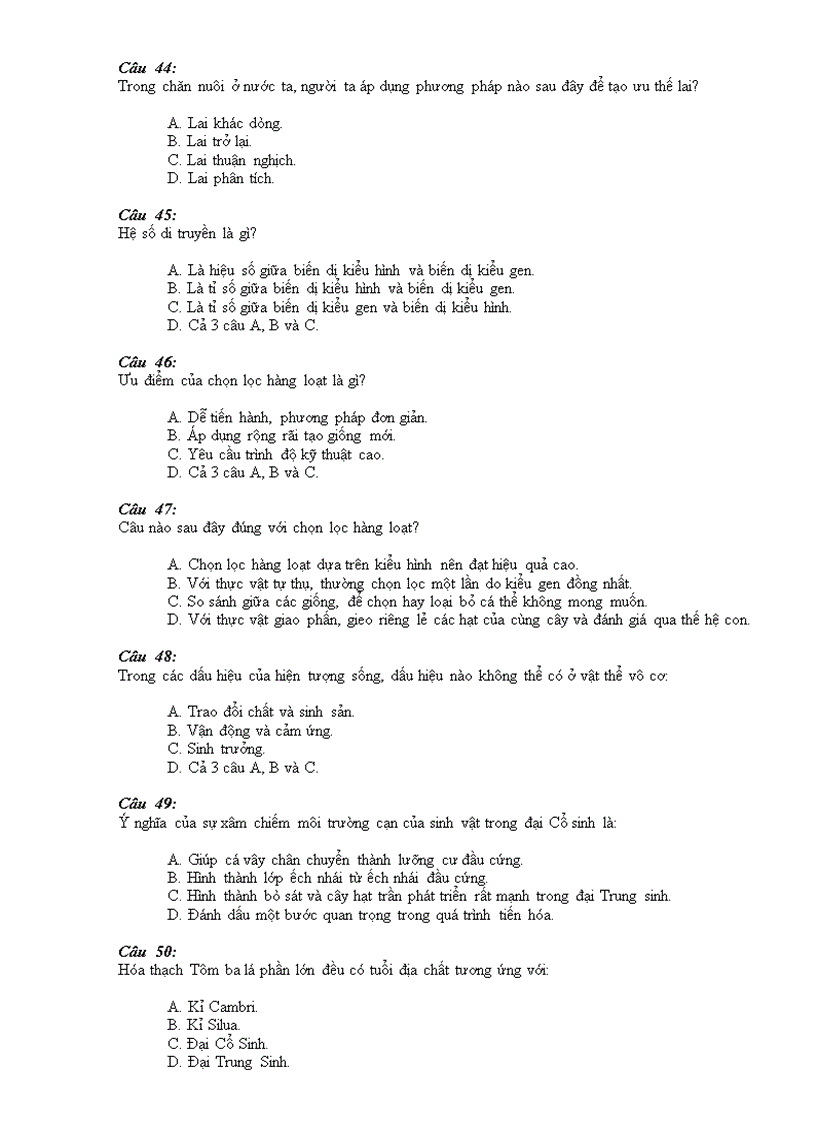 Câu 44:
Trong chăn nuôi ở nước ta, người ta áp dụng phương pháp nào sau đây để tạo ưu thế lai?

A. Lai khác dòng.
B. Lai trở lại.
C. Lai thuận nghịch.
D. Lai phân tích.

Câu 45:
Hệ số di truyền là gì?

A. Là hiệu số giữa biến dị kiểu hình và biến dị kiểu gen.
B. Là tỉ số giữa biến dị kiểu hình và biến dị kiểu gen.
C. Là tỉ số giữa biến dị kiểu gen và biến dị kiểu hình.
D. Cả 3 câu A, B và C.

Câu 46:
Ưu điểm của chọn lọc hàng loạt là gì?

A. Dễ tiến hành, phương pháp đơn giản.
B. Áp dụng rộng rãi tạo giống mới.
C. Yêu cầu trình độ kỹ thuật cao.
D. Cả 3 câu A, B và C.

Câu 47:
Câu nào sau đây đúng với chọn lọc hàng loạt?

A. Chọn lọc hàng loạt dựa trên kiểu hình nên đạt hiệu quả cao.
B. Với thực vật tự thụ, thường chọn lọc một lần do kiểu gen đồng nhất.
C. So sánh giữa các giống, để chọn hay loại bỏ cá thể không mong muốn.
D. Với thực vật giao phấn, gieo riêng lẻ các hạt của cùng cây và đánh giá qua thế hệ con.

Câu 48:
Trong các dấu hiệu của hiện tượng sống, dấu hiệu nào không thể có ở vật thể vô cơ:

A. Trao đổi chất và sinh sản.
B. Vận động và cảm ứng.
C. Sinh trưởng.
D. Cả 3 câu A, B và C.

Câu 49:
Ý nghĩa của sự xâm chiếm môi trường cạn của sinh vật trong đại Cổ sinh là:

A. Giúp cá vây chân chuyển thành lưỡng cư đầu cứng.
B. Hình thành lớp ếch nhái từ ếch nhái đầu cứng.
C. Hình thành bò sát và cây hạt trần phát triển rất mạnh trong đại Trung sinh.
D. Đánh dấu một bước quan trọng trong quá trình tiến hóa.

Câu 50:
Hóa thạch Tôm ba lá phần lớn đều có tuổi địa chất tương ứng với:

A. Kỉ Cambri.
B. Kỉ Silua.
C. Đại Cổ Sinh.
D. Đại Trung Sinh.